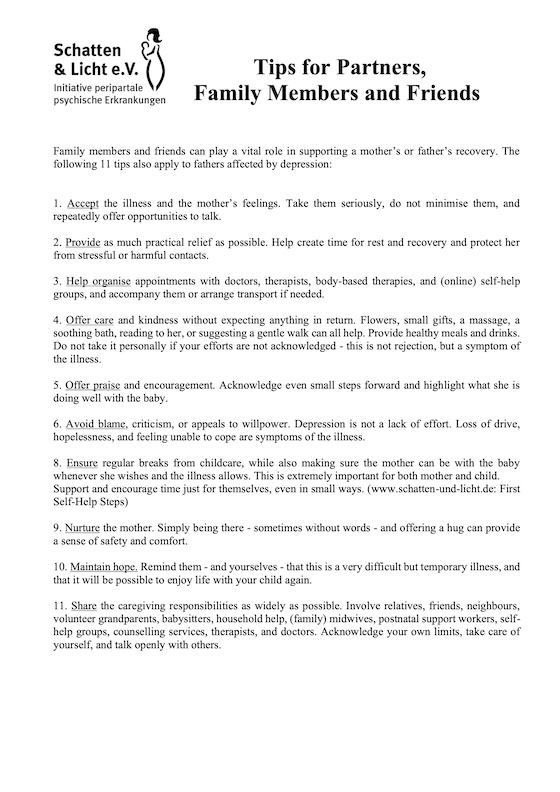 Schatten
& Licht e.V.
Initiative peripartale
psychische Erkrankungen

Tips for Partners,
Family Members and Friends

Family members and friends can play a vital role in supporting a mother's or father's recovery. The following 11 tips also apply to fathers affected by depression:

1. Accept the illness and the mother's feelings. Take them seriously, do not minimise them, and repeatedly offer opportunities to talk.

2. Provide as much practical relief as possible. Help create time for rest and recovery and protect her from stressful or harmful contacts.

3. Help organise appointments with doctors, therapists, body-based therapies, and (online) self-help groups, and accompany them or arrange transport if needed.

4. Offer care and kindness without expecting anything in return. Flowers, small gifts, a massage, a soothing bath, reading to her, or suggesting a gentle walk can all help. Provide healthy meals and drinks. Do not take it personally if your efforts are not acknowledged - this is not rejection, but a symptom of the illness.

5. Offer praise and encouragement. Acknowledge even small steps forward and highlight what she is doing well with the baby.

6. Avoid blame, criticism, or appeals to willpower. Depression is not a lack of effort. Loss of drive, hopelessness, and feeling unable to cope are symptoms of the illness.

8. Ensure regular breaks from childcare, while also making sure the mother can be with the baby whenever she wishes and the illness allows. This is extremely important for both mother and child. Support and encourage time just for themselves, even in small ways. (www.schatten-und-licht.de: First Self-Help Steps)

9. Nurture the mother. Simply being there - sometimes without words - and offering a hug can provide a sense of safety and comfort.

10. Maintain hope. Remind them - and yourselves - that this is a very difficult but temporary illness, and that it will be possible to enjoy life with your child again.

11. Share the caregiving responsibilities as widely as possible. Involve relatives, friends, neighbours, volunteer grandparents, babysitters, household help, (family) midwives, postnatal support workers, self-help groups, counselling services, therapists, and doctors. Acknowledge your own limits, take care of yourself, and talk openly with others.